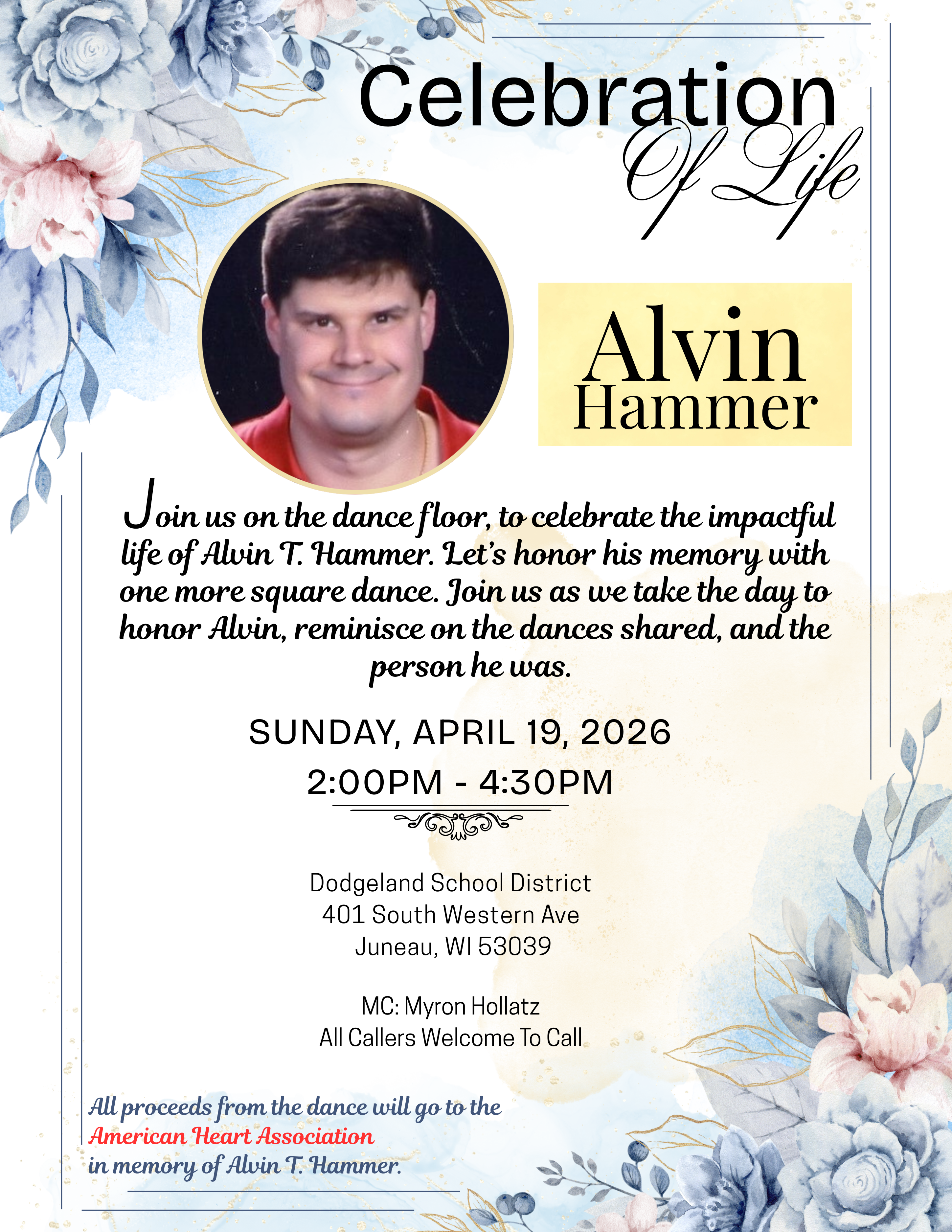 Celebration
Of Life

Alvin
Hammer

Join us on the dance floor, to celebrate the impactful life of Alvin T. Hammer. Let's honor his memory with one more square dance. Join us as we take the day to honor Alvin, reminisce on the dances shared, and the person he was.

SUNDAY, APRIL 19, 2026
2:00PM - 4:30PM

Dodgeland School District
401 South Western Ave
Juneau, WI 53039

MC: Myron Hollatz
All Callers Welcome To Call

All proceeds from the dance will go to the
American Heart Association
in memory of Alvin T. Hammer.